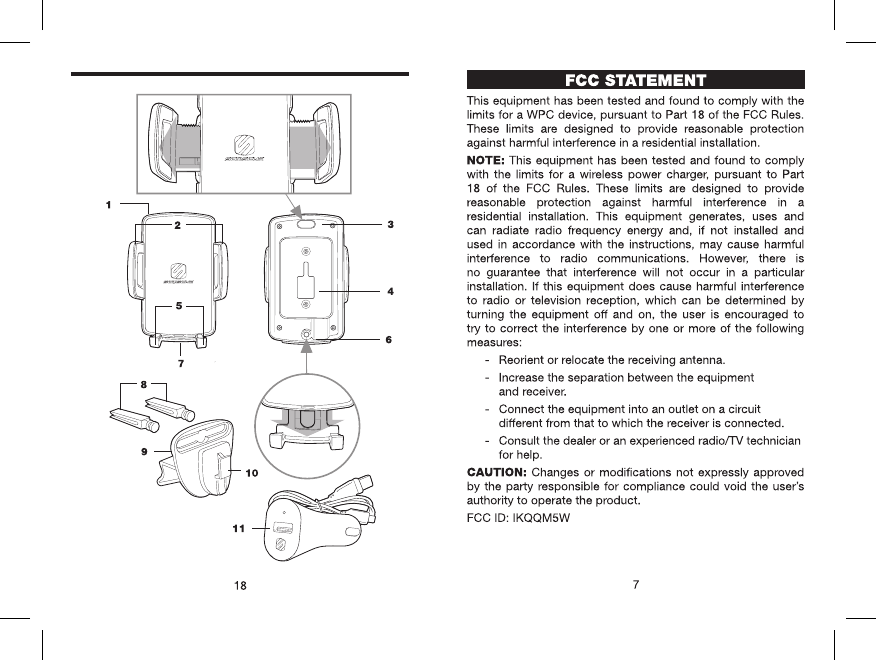 1
2
3
4
5
6
7
8
9
10
11

18

FCC STATEMENT

This equipment has been tested and found to comply with the limits for a WPC device, pursuant to Part 18 of the FCC Rules. These limits are designed to provide reasonable protection against harmful interference in a residential installation.

NOTE: This equipment has been tested and found to comply with the limits for a wireless power charger, pursuant to Part 18 of the FCC Rules. These limits are designed to provide reasonable protection against harmful interference in a residential installation. This equipment generates, uses and can radiate radio frequency energy and, if not installed and used in accordance with the instructions, may cause harmful interference to radio communications. However, there is no guarantee that interference will not occur in a particular installation. If this equipment does cause harmful interference to radio or television reception, which can be determined by turning the equipment off and on, the user is encouraged to try to correct the interference by one or more of the following measures:

- Reorient or relocate the receiving antenna.
- Increase the separation between the equipment and receiver.
- Connect the equipment into an outlet on a circuit different from that to which the receiver is connected.
- Consult the dealer or an experienced radio/TV technician for help.

CAUTION: Changes or modifications not expressly approved by the party responsible for compliance could void the user's authority to operate the product.

FCC ID: IKQQM5W

7